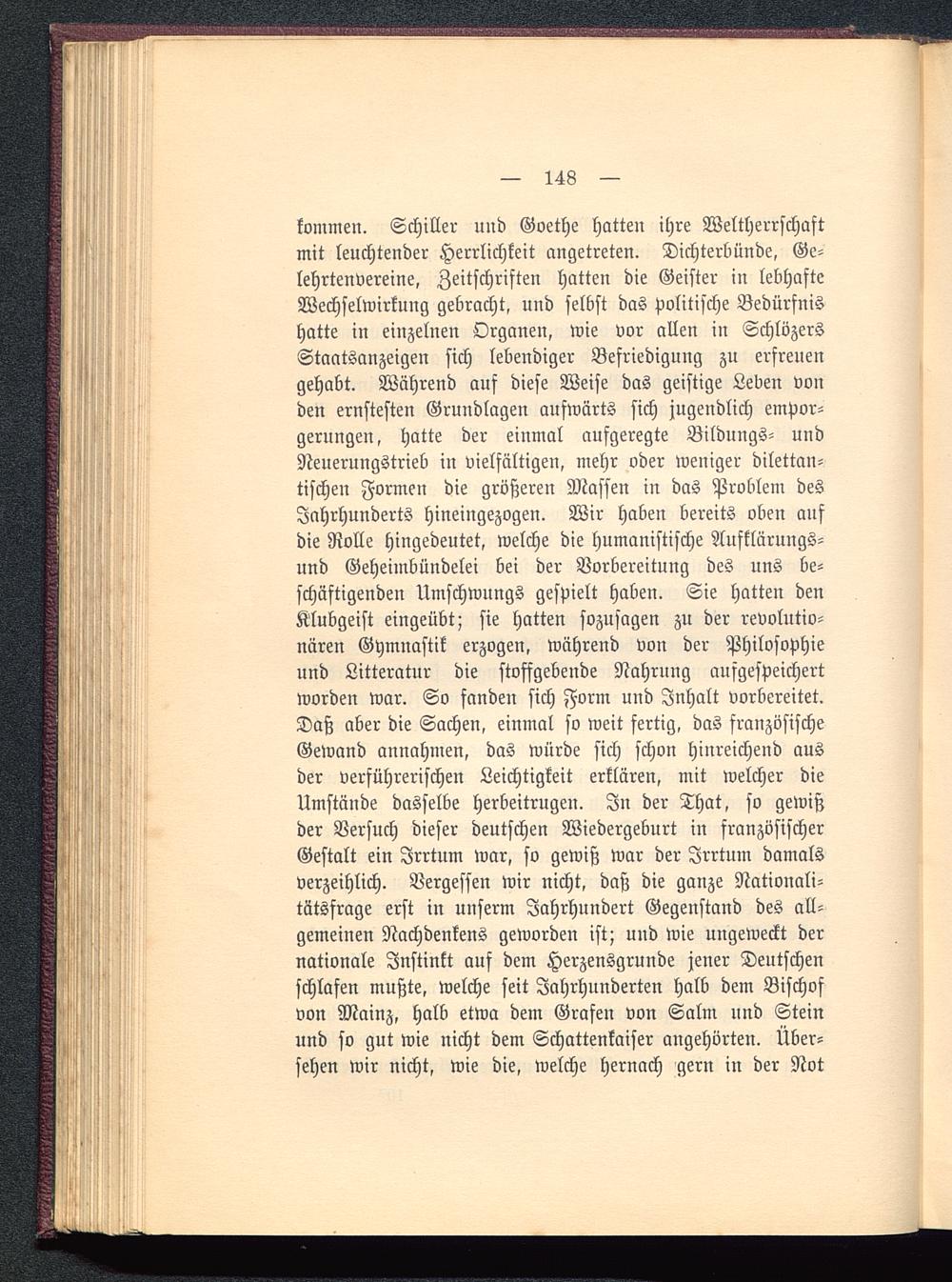 — 148 —

kommen. Schiller und Goethe hatten ihre Weltherrschaft mit leuchtender Herrlichkeit angetreten. Dichterbünde, Gelehrtenvereine, Zeitschriften hatten die Geister in lebhafte Wechselwirkung gebracht, und selbst das politische Bedürfnis hatte in einzelnen Organen, wie vor allen in Schlözers Staatsanzeigen sich lebendiger Befriedigung zu erfreuen gehabt. Während auf diese Weise das geistige Leben von den ernstesten Grundlagen aufwärts sich jugendlich emporgerungen, hatte der einmal aufgeregte Bildungs- und Neuerungstrieb in vielfältigen, mehr oder weniger dilettantischen Formen die größeren Massen in das Problem des Jahrhunderts hineingezogen. Wir haben bereits oben auf die Rolle hingedeutet, welche die humanistische Aufklärungs- und Geheimbündelei bei der Vorbereitung des uns beschäftigenden Umschwungs gespielt haben. Sie hatten den Klubgeist eingeübt; sie hatten sozusagen zu der revolutionären Gymnastik erzogen, während von der Philosophie und Litteratur die stoffgebende Nahrung aufgespeichert worden war. So fanden sich Form und Inhalt vorbereitet. Daß aber die Sachen, einmal so weit fertig, das französische Gewand annahmen, das würde sich schon hinreichend aus der verführerischen Leichtigkeit erklären, mit welcher die Umstände dasselbe herbeitrugen. In der That, so gewiß der Versuch dieser deutschen Wiedergeburt in französischer Gestalt ein Irrtum war, so gewiß war der Irrtum damals verzeihlich. Vergessen wir nicht, daß die ganze Nationalitätsfrage erst in unserm Jahrhundert Gegenstand des allgemeinen Nachdenkens geworden ist; und wie ungeweckt der nationale Instinkt auf dem Herzensgrunde jener Deutschen schlafen mußte, welche seit Jahrhunderten halb dem Bischof von Mainz, halb etwa dem Grafen von Salm und Stein und so gut wie nicht dem Schattenkaiser angehörten. Übersehen wir nicht, wie die, welche hernach gern in der Not